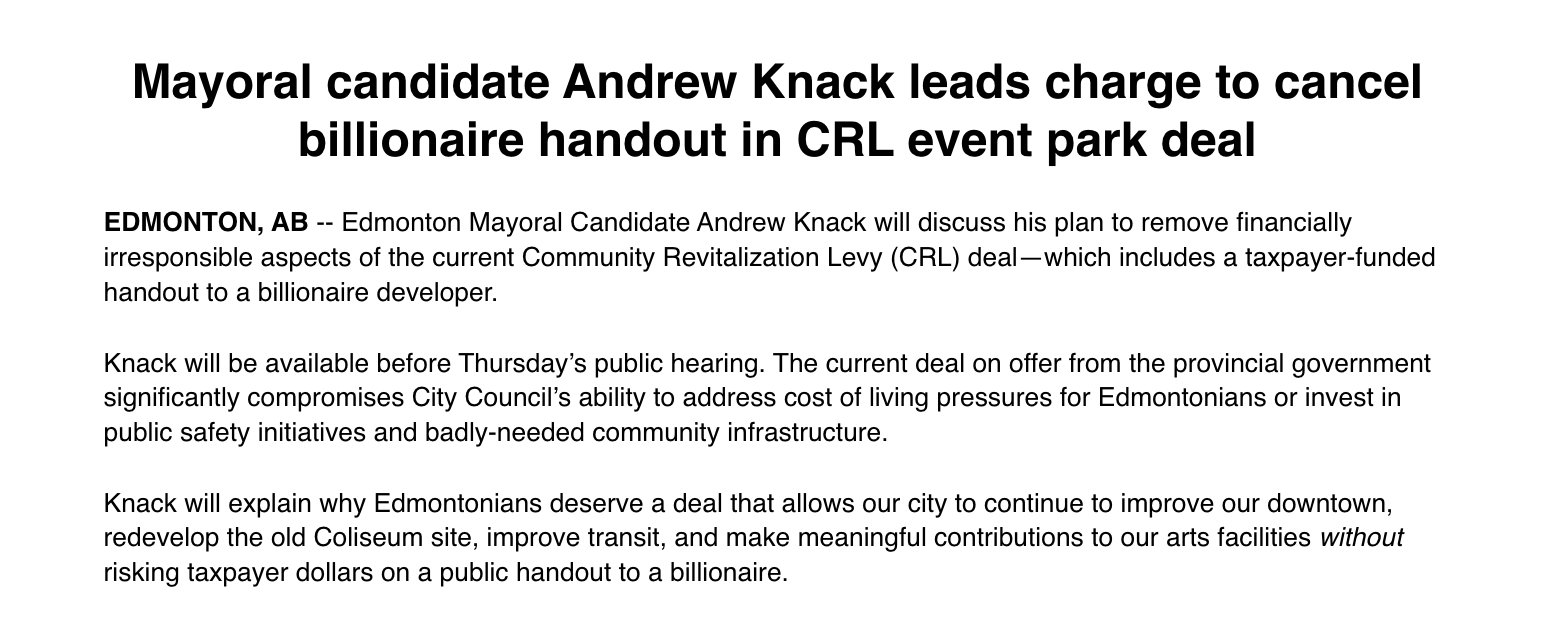 Mayoral candidate Andrew Knack leads charge to cancel billionaire handout in CRL event park deal

EDMONTON, AB -- Edmonton Mayoral Candidate Andrew Knack will discuss his plan to remove financially irresponsible aspects of the current Community Revitalization Levy (CRL) deal—which includes a taxpayer-funded handout to a billionaire developer.

Knack will be available before Thursday's public hearing. The current deal on offer from the provincial government significantly compromises City Council's ability to address cost of living pressures for Edmontonians or invest in public safety initiatives and badly-needed community infrastructure.

Knack will explain why Edmontonians deserve a deal that allows our city to continue to improve our downtown, redevelop the old Coliseum site, improve transit, and make meaningful contributions to our arts facilities without risking taxpayer dollars on a public handout to a billionaire.